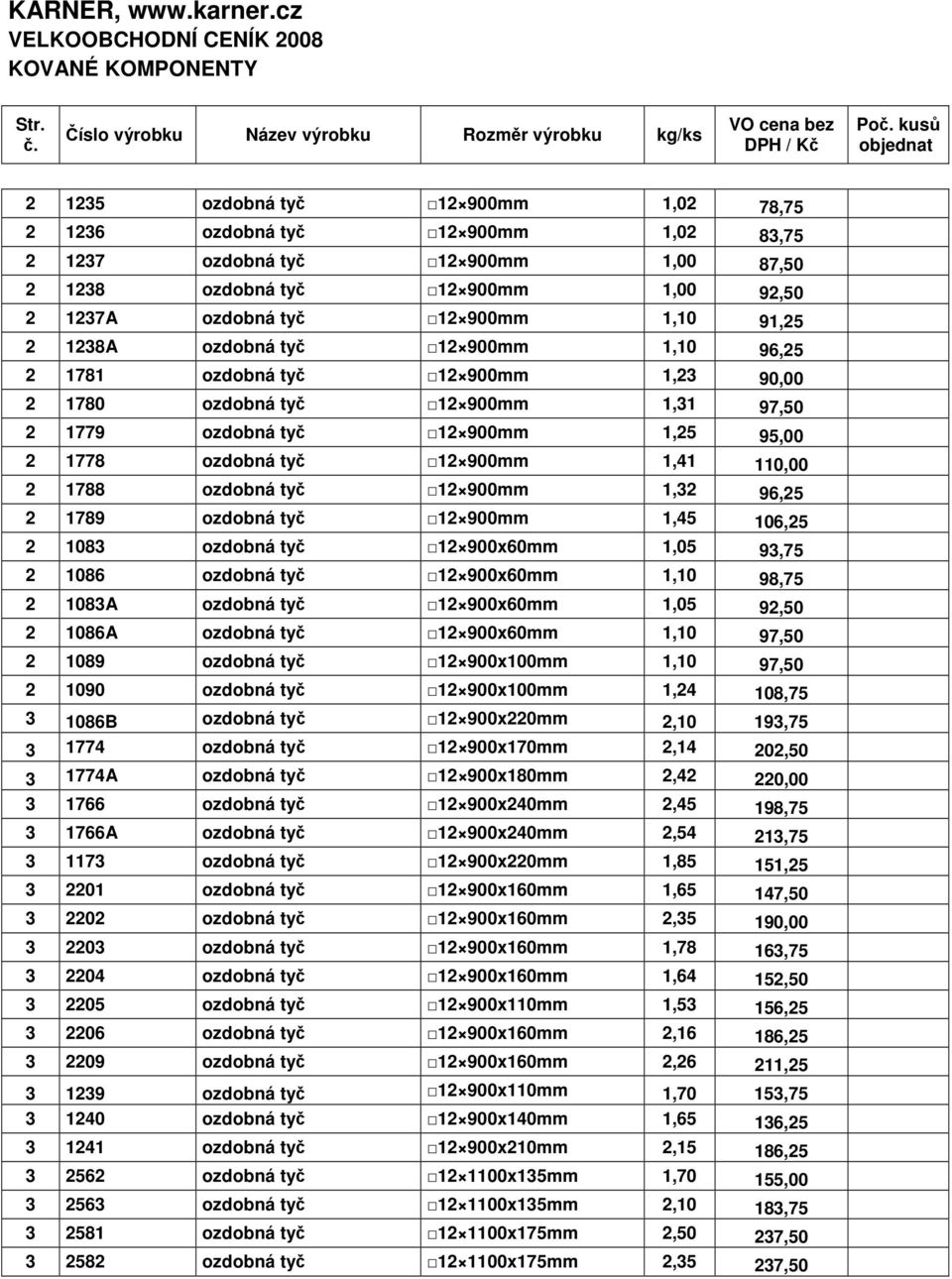 KARNER, www.karner.cz
VELKOOBCHODNÍ CENÍK 2008
KOVANÉ KOMPONENTY

| Str. č. | Číslo výrobku | Název výrobku | Rozměr výrobku | kg/ks | VO cena bez DPH / Kč | Poč. kusů objednat |
|---|---|---|---|---|---|---|
| 2 | 1235 | ozdobná tyč | □12×900mm | 1,02 | 78,75 | |
| 2 | 1236 | ozdobná tyč | □12×900mm | 1,02 | 83,75 | |
| 2 | 1237 | ozdobná tyč | □12×900mm | 1,00 | 87,50 | |
| 2 | 1238 | ozdobná tyč | □12×900mm | 1,00 | 92,50 | |
| 2 | 1237A | ozdobná tyč | □12×900mm | 1,10 | 91,25 | |
| 2 | 1238A | ozdobná tyč | □12×900mm | 1,10 | 96,25 | |
| 2 | 1781 | ozdobná tyč | □12×900mm | 1,23 | 90,00 | |
| 2 | 1780 | ozdobná tyč | □12×900mm | 1,31 | 97,50 | |
| 2 | 1779 | ozdobná tyč | □12×900mm | 1,25 | 95,00 | |
| 2 | 1778 | ozdobná tyč | □12×900mm | 1,41 | 110,00 | |
| 2 | 1788 | ozdobná tyč | □12×900mm | 1,32 | 96,25 | |
| 2 | 1789 | ozdobná tyč | □12×900mm | 1,45 | 106,25 | |
| 2 | 1083 | ozdobná tyč | □12×900x60mm | 1,05 | 93,75 | |
| 2 | 1086 | ozdobná tyč | □12×900x60mm | 1,10 | 98,75 | |
| 2 | 1083A | ozdobná tyč | □12×900x60mm | 1,05 | 92,50 | |
| 2 | 1086A | ozdobná tyč | □12×900x60mm | 1,10 | 97,50 | |
| 2 | 1089 | ozdobná tyč | □12×900x100mm | 1,10 | 97,50 | |
| 2 | 1090 | ozdobná tyč | □12×900x100mm | 1,24 | 108,75 | |
| 3 | 1086B | ozdobná tyč | □12×900x220mm | 2,10 | 193,75 | |
| 3 | 1774 | ozdobná tyč | □12×900x170mm | 2,14 | 202,50 | |
| 3 | 1774A | ozdobná tyč | □12×900x180mm | 2,42 | 220,00 | |
| 3 | 1766 | ozdobná tyč | □12×900x240mm | 2,45 | 198,75 | |
| 3 | 1766A | ozdobná tyč | □12×900x240mm | 2,54 | 213,75 | |
| 3 | 1173 | ozdobná tyč | □12×900x220mm | 1,85 | 151,25 | |
| 3 | 2201 | ozdobná tyč | □12×900x160mm | 1,65 | 147,50 | |
| 3 | 2202 | ozdobná tyč | □12×900x160mm | 2,35 | 190,00 | |
| 3 | 2203 | ozdobná tyč | □12×900x160mm | 1,78 | 163,75 | |
| 3 | 2204 | ozdobná tyč | □12×900x160mm | 1,64 | 152,50 | |
| 3 | 2205 | ozdobná tyč | □12×900x110mm | 1,53 | 156,25 | |
| 3 | 2206 | ozdobná tyč | □12×900x160mm | 2,16 | 186,25 | |
| 3 | 2209 | ozdobná tyč | □12×900x160mm | 2,26 | 211,25 | |
| 3 | 1239 | ozdobná tyč | □12×900x110mm | 1,70 | 153,75 | |
| 3 | 1240 | ozdobná tyč | □12×900x140mm | 1,65 | 136,25 | |
| 3 | 1241 | ozdobná tyč | □12×900x210mm | 2,15 | 186,25 | |
| 3 | 2562 | ozdobná tyč | □12×1100x135mm | 1,70 | 155,00 | |
| 3 | 2563 | ozdobná tyč | □12×1100x135mm | 2,10 | 183,75 | |
| 3 | 2581 | ozdobná tyč | □12×1100x175mm | 2,50 | 237,50 | |
| 3 | 2582 | ozdobná tyč | □12×1100x175mm | 2,35 | 237,50 | |